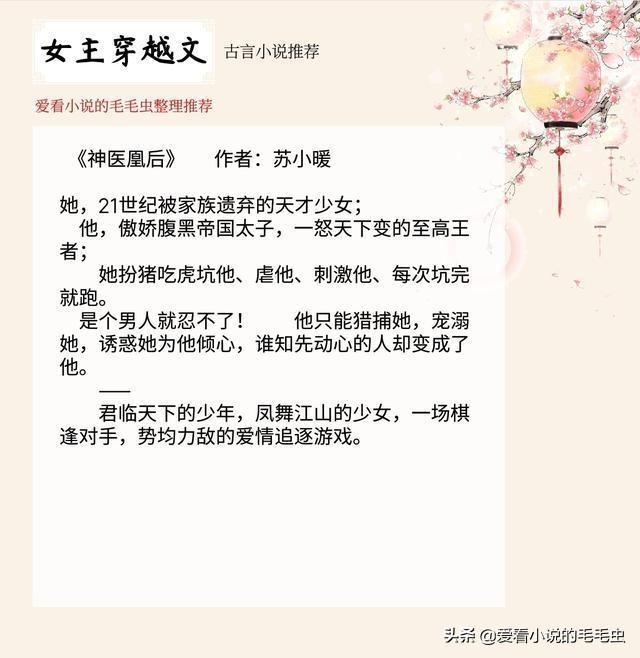 女主穿越文

古言小说推荐

爱看小说的毛毛虫整理推荐

《神医凰后》　　作者：苏小暖

她，21世纪被家族遗弃的天才少女；

他，傲娇腹黑帝国太子，一怒天下变的至高王者；

她扮猪吃虎坑他、虐他、刺激他、每次坑完就跑。

是个男人就忍不了！　　他只能猎捕她，宠溺她，诱惑她为他倾心，谁知先动心的人却变成了他。

——

君临天下的少年，凤舞江山的少女，一场棋逢对手，势均力敌的爱情追逐游戏。

头条 @爱看小说的毛毛虫